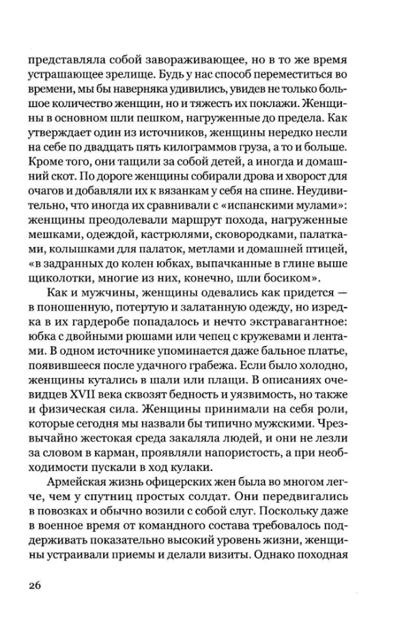 представляла собой завораживающее, но в то же время устрашающее зрелище. Будь у нас способ переместиться во времени, мы бы наверняка удивились, увидев не только большое количество женщин, но и тяжесть их поклажи. Женщины в основном шли пешком, нагруженные до предела. Как утверждает один из источников, женщины нередко несли на себе по двадцать пять килограммов груза, а то и больше. Кроме того, они тащили за собой детей, а иногда и домашний скот. По дороге женщины собирали дрова и хворост для очагов и добавляли их к вязанкам у себя на спине. Неудивительно, что иногда их сравнивали с «испанскими мулами»: женщины преодолевали маршрут похода, нагруженные мешками, одеждой, кастрюлями, сковородками, палатками, колышками для палаток, метлами и домашней птицей, «в задранных до колен юбках, выпачканные в глине выше щиколотки, многие из них, конечно, шли босиком».

Как и мужчины, женщины одевались как придется — в поношенную, потертую и залатанную одежду, но изредка в их гардеробе попадалось и нечто экстравагантное: юбка с двойными рюшами или чепец с кружевами и лентами. В одном источнике упоминается даже бальное платье, появившееся после удачного грабежа. Если было холодно, женщины кутались в шали или плащи. В описаниях очевидцев XVII века сквозят бедность и уязвимость, но также и физическая сила. Женщины принимали на себя роли, которые сегодня мы назвали бы типично мужскими. Чрезвычайно жестокая среда закаляла людей, и они не лезли за словом в карман, проявляли напористость, а при необходимости пускали в ход кулаки.

Армейская жизнь офицерских жен была во многом легче, чем у спутниц простых солдат. Они передвигались в повозках и обычно возили с собой слуг. Поскольку даже в военное время от командного состава требовалось поддерживать показательно высокий уровень жизни, женщины устраивали приемы и делали визиты. Однако походная

26